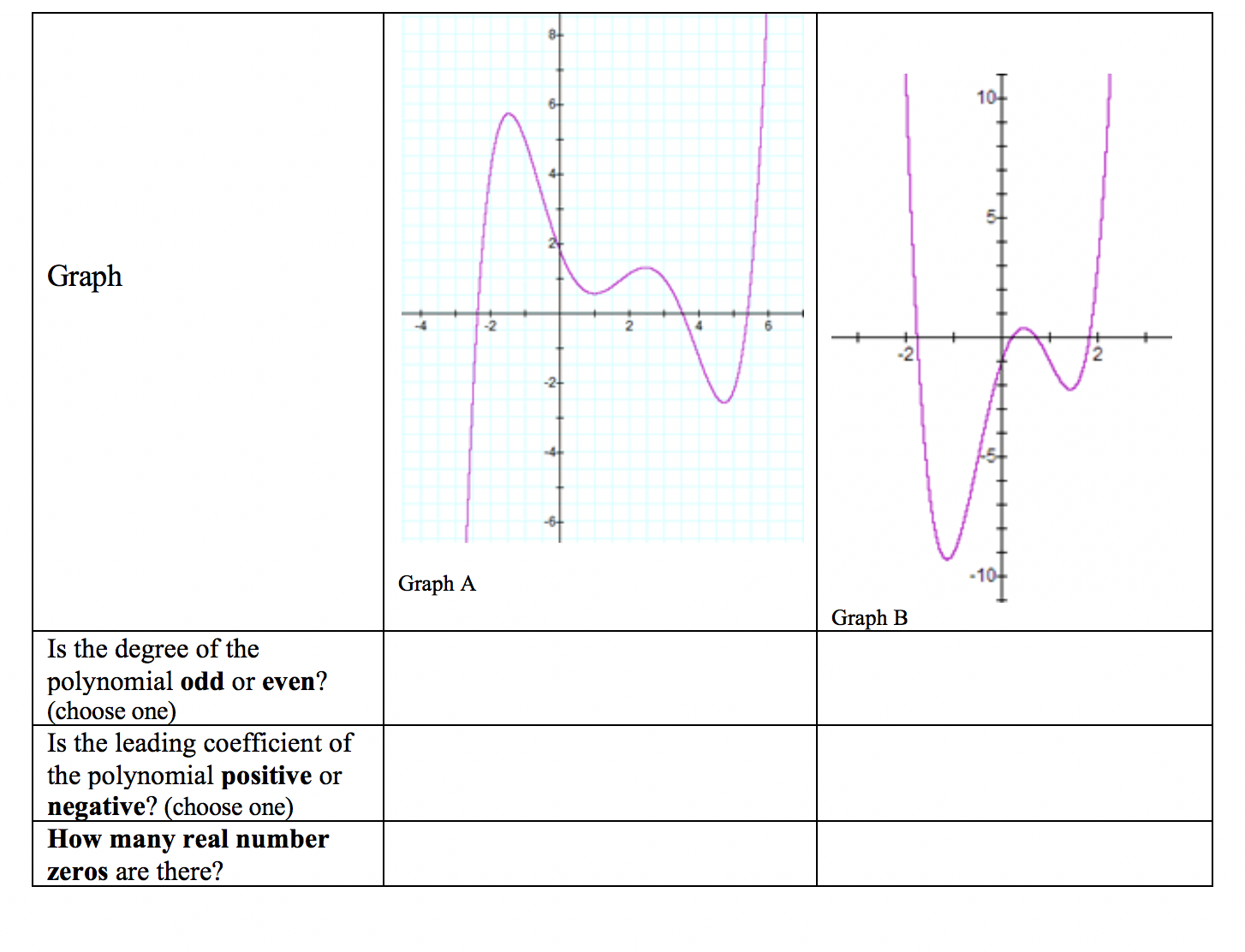 | Graph | 8 6 4 2 -4 -2 2 4 6 -2 -4 -6 Graph A | 10 5 -2 2 -5 -10 Graph B |
|---|---|---|
| Is the degree of the polynomial odd or even? (choose one) | | |
| Is the leading coefficient of the polynomial positive or negative? (choose one) | | |
| How many real number zeros are there? | | |